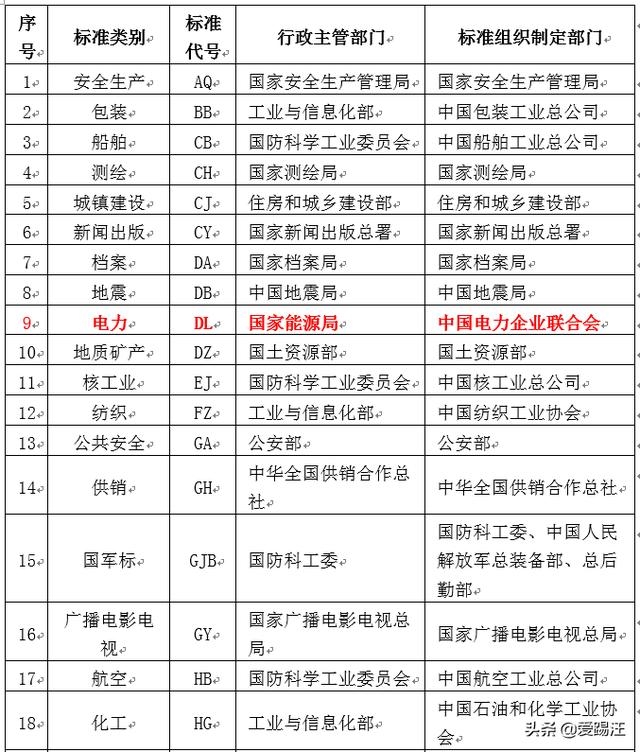 | 序号 | 标准类别 | 标准代号 | 行政主管部门 | 标准组织制定部门 |
|---|---|---|---|---|
| 1 | 安全生产 | AQ | 国家安全生产管理局 | 国家安全生产管理局 |
| 2 | 包装 | BB | 工业与信息化部 | 中国包装工业总公司 |
| 3 | 船舶 | CB | 国防科学工业委员会 | 中国船舶工业总公司 |
| 4 | 测绘 | CH | 国家测绘局 | 国家测绘局 |
| 5 | 城镇建设 | CJ | 住房和城乡建设部 | 住房和城乡建设部 |
| 6 | 新闻出版 | CY | 国家新闻出版总署 | 国家新闻出版总署 |
| 7 | 档案 | DA | 国家档案局 | 国家档案局 |
| 8 | 地震 | DB | 中国地震局 | 中国地震局 |
| 9 | 电力 | DL | 国家能源局 | 中国电力企业联合会 |
| 10 | 地质矿产 | DZ | 国土资源部 | 国土资源部 |
| 11 | 核工业 | EJ | 国防科学工业委员会 | 中国核工业总公司 |
| 12 | 纺织 | FZ | 工业与信息化部 | 中国纺织工业协会 |
| 13 | 公共安全 | GA | 公安部 | 公安部 |
| 14 | 供销 | GH | 中华全国供销合作总社 | 中华全国供销合作总社 |
| 15 | 国军标 | GJB | 国防科工委 | 国防科工委、中国人民解放军总装备部、总后勤部 |
| 16 | 广播电影电视 | GY | 国家广播电影电视总局 | 国家广播电影电视总局 |
| 17 | 航空 | HB | 国防科学工业委员会 | 中国航空工业总公司 |
| 18 | 化工 | HG | 工业与信息化部 | 中国石油和化学工业协会 |

头条 @爱踢汪